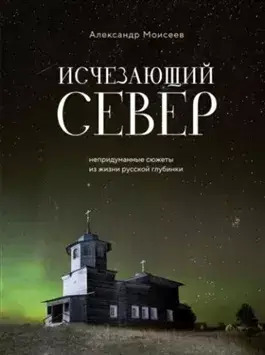 Александр Моисеев

ИСЧЕЗАЮЩИЙ СЕВЕР

непридуманные сюжеты из жизни русской глубинки